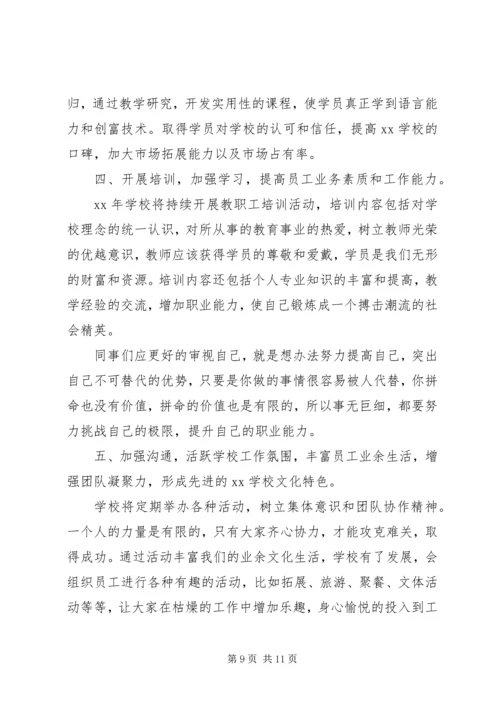 归，通过教学研究，开发实用性的课程，使学员真正学到语言能力和创富技术。取得学员对学校的认可和信任，提高 xx 学校的口碑，加大市场拓展能力以及市场占有率。

四、开展培训，加强学习，提高员工业务素质和工作能力。

xx 年学校将持续开展教职工培训活动，培训内容包括对学校理念的统一认识，对所从事的教育事业的热爱，树立教师光荣的优越意识，教师应该获得学员的尊敬和爱戴，学员是我们无形的财富和资源。培训内容还包括个人专业知识的丰富和提高，教学经验的交流，增加职业能力，使自己锻炼成一个搏击潮流的社会精英。

同事们应更好的审视自己，就是想办法努力提高自己，突出自己不可替代的优势，只要是你做的事情很容易被人代替，你拼命也没有价值，拼命的价值也是有限的，所以事无巨细，都要努力挑战自己的极限，提升自己的职业能力。

五、加强沟通，活跃学校工作氛围，丰富员工业余生活，增强团队凝聚力，形成先进的 xx 学校文化特色。

学校将定期举办各种活动，树立集体意识和团队协作精神。一个人的力量是有限的，只有大家齐心协力，才能攻克难关，取得成功。通过活动丰富我们的业余文化生活，学校有了发展，会组织员工进行各种有趣的活动，比如拓展、旅游、聚餐、文体活动等等，让大家在枯燥的工作中增加乐趣，身心愉悦的投入到工

第 9 页 共 11 页